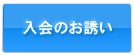 入会のお誘い